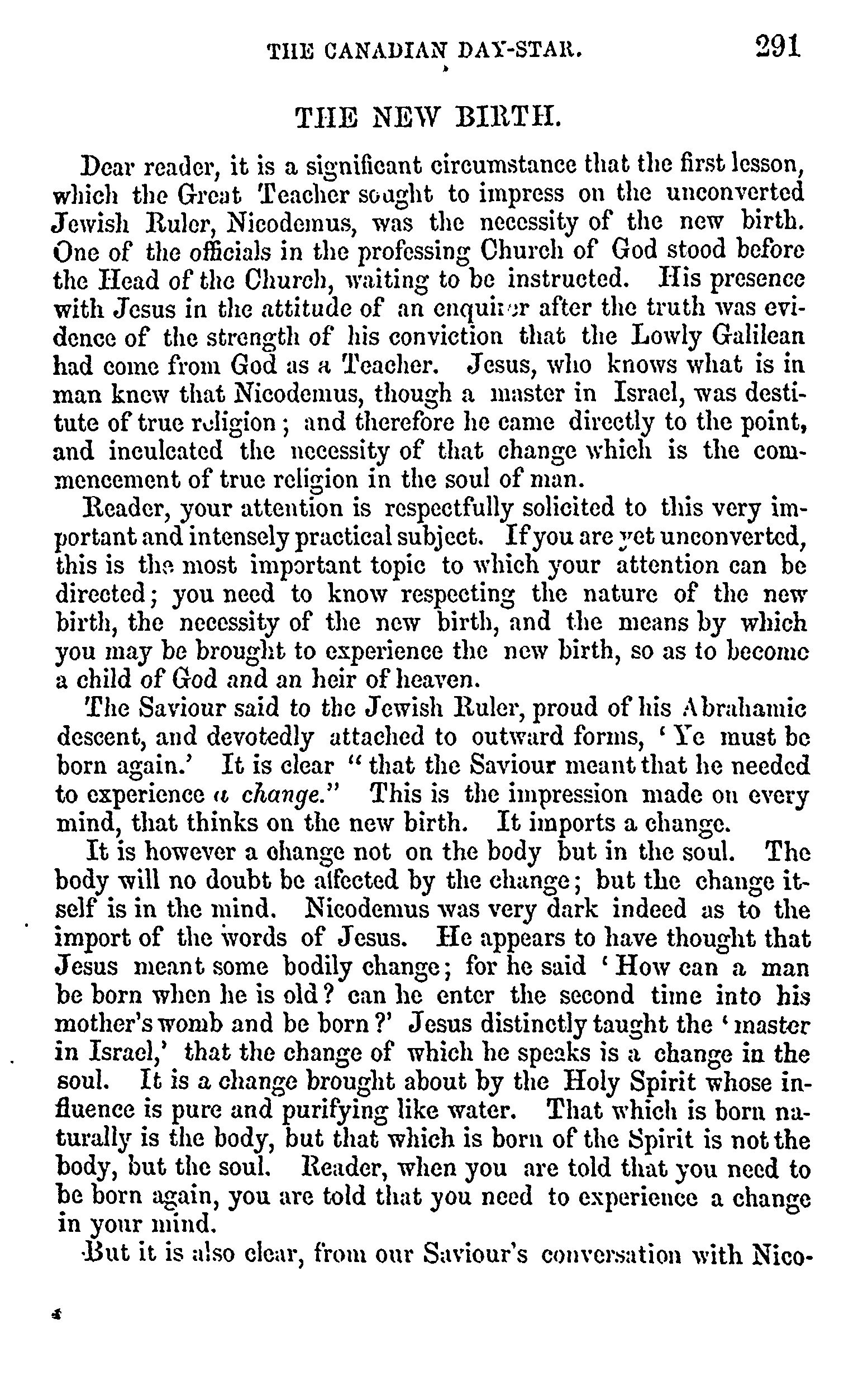 THE CANADIAN DAY-STAR. 291

THE NEW BIRTH.

Dear reader, it is a significant circumstance that the first lesson, which the Great Teacher sought to impress on the unconverted Jewish Ruler, Nicodemus, was the necessity of the new birth. One of the officials in the professing Church of God stood before the Head of the Church, waiting to be instructed. His presence with Jesus in the attitude of an enquirer after the truth was evidence of the strength of his conviction that the Lowly Galilean had come from God as a Teacher. Jesus, who knows what is in man knew that Nicodemus, though a master in Israel, was destitute of true religion; and therefore he came directly to the point, and inculcated the necessity of that change which is the commencement of true religion in the soul of man.

Reader, your attention is respectfully solicited to this very important and intensely practical subject. If you are yet unconverted, this is the most important topic to which your attention can be directed; you need to know respecting the nature of the new birth, the necessity of the new birth, and the means by which you may be brought to experience the new birth, so as to become a child of God and an heir of heaven.

The Saviour said to the Jewish Ruler, proud of his Abrahamic descent, and devotedly attached to outward forms, 'Ye must be born again.' It is clear "that the Saviour meant that he needed to experience a change." This is the impression made on every mind, that thinks on the new birth. It imports a change.

It is however a change not on the body but in the soul. The body will no doubt be affected by the change; but the change itself is in the mind. Nicodemus was very dark indeed as to the import of the words of Jesus. He appears to have thought that Jesus meant some bodily change; for he said 'How can a man be born when he is old? can he enter the second time into his mother's womb and be born?' Jesus distinctly taught the 'master in Israel,' that the change of which he speaks is a change in the soul. It is a change brought about by the Holy Spirit whose influence is pure and purifying like water. That which is born naturally is the body, but that which is born of the Spirit is not the body, but the soul. Reader, when you are told that you need to be born again, you are told that you need to experience a change in your mind.

But it is also clear, from our Saviour's conversation with Nico-